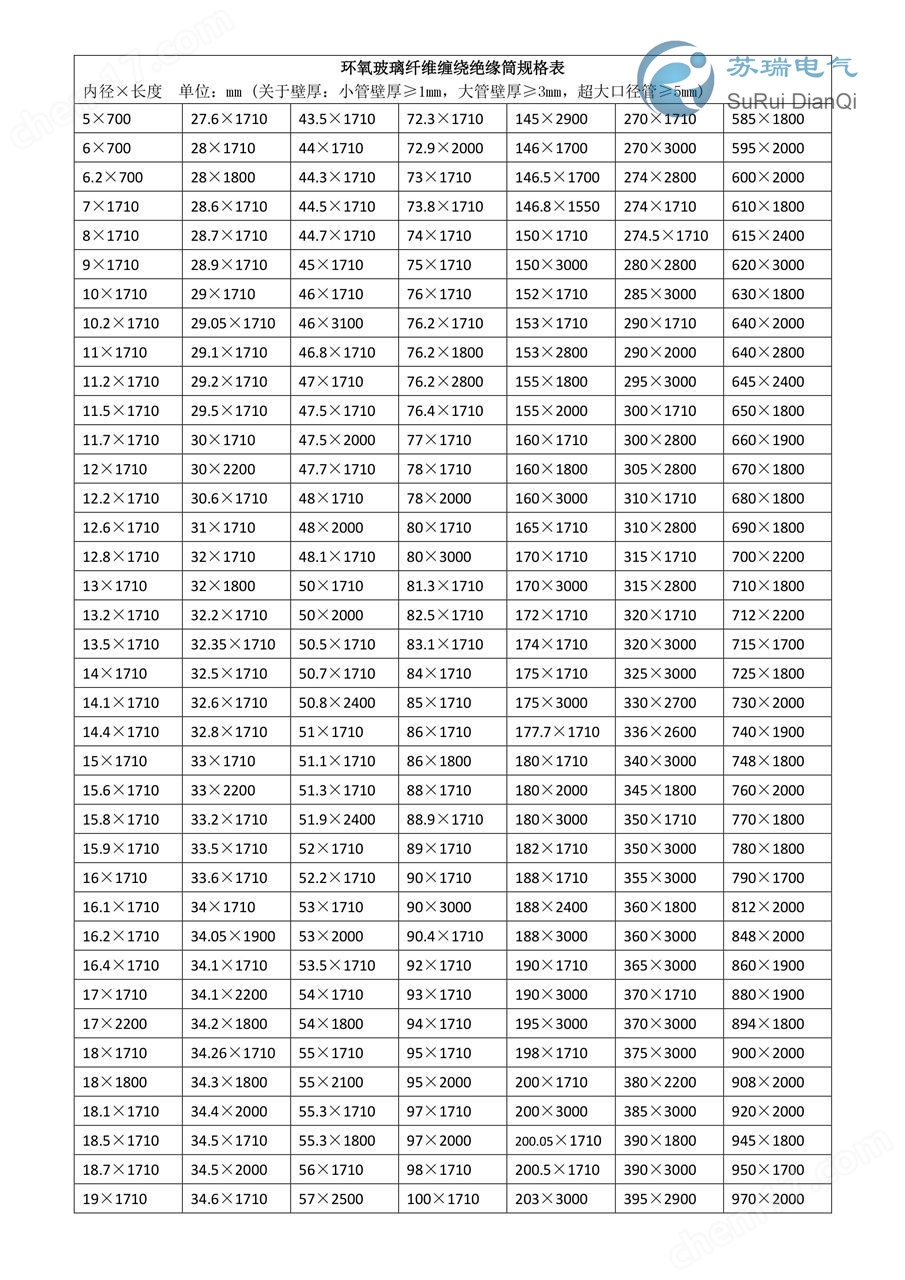 苏瑞电气
SuRui DianQi

环氧玻璃纤维缠绕绝缘筒规格表
内径×长度　单位：mm（关于壁厚：小管壁厚≥1mm，大管壁厚≥3mm，超大口径管≥5mm）

| | | | | | | |
|---|---|---|---|---|---|---|
| 5×700 | 27.6×1710 | 43.5×1710 | 72.3×1710 | 145×2900 | 270×1710 | 585×1800 |
| 6×700 | 28×1710 | 44×1710 | 72.9×2000 | 146×1700 | 270×3000 | 595×2000 |
| 6.2×700 | 28×1800 | 44.3×1710 | 73×1710 | 146.5×1700 | 274×2800 | 600×2000 |
| 7×1710 | 28.6×1710 | 44.5×1710 | 73.8×1710 | 146.8×1550 | 274×1710 | 610×1800 |
| 8×1710 | 28.7×1710 | 44.7×1710 | 74×1710 | 150×1710 | 274.5×1710 | 615×2400 |
| 9×1710 | 28.9×1710 | 45×1710 | 75×1710 | 150×3000 | 280×2800 | 620×3000 |
| 10×1710 | 29×1710 | 46×1710 | 76×1710 | 152×1710 | 285×3000 | 630×1800 |
| 10.2×1710 | 29.05×1710 | 46×3100 | 76.2×1710 | 153×1710 | 290×1710 | 640×2000 |
| 11×1710 | 29.1×1710 | 46.8×1710 | 76.2×1800 | 153×2800 | 290×2000 | 640×2800 |
| 11.2×1710 | 29.2×1710 | 47×1710 | 76.2×2800 | 155×1800 | 295×3000 | 645×2400 |
| 11.5×1710 | 29.5×1710 | 47.5×1710 | 76.4×1710 | 155×2000 | 300×1710 | 650×1800 |
| 11.7×1710 | 30×1710 | 47.5×2000 | 77×1710 | 160×1710 | 300×2800 | 660×1900 |
| 12×1710 | 30×2200 | 47.7×1710 | 78×1710 | 160×1800 | 305×2800 | 670×1800 |
| 12.2×1710 | 30.6×1710 | 48×1710 | 78×2000 | 160×3000 | 310×1710 | 680×1800 |
| 12.6×1710 | 31×1710 | 48×2000 | 80×1710 | 165×1710 | 310×2800 | 690×1800 |
| 12.8×1710 | 32×1710 | 48.1×1710 | 80×3000 | 170×1710 | 315×1710 | 700×2200 |
| 13×1710 | 32×1800 | 50×1710 | 81.3×1710 | 170×3000 | 315×2800 | 710×1800 |
| 13.2×1710 | 32.2×1710 | 50×2000 | 82.5×1710 | 172×1710 | 320×1710 | 712×2200 |
| 13.5×1710 | 32.35×1710 | 50.5×1710 | 83.1×1710 | 174×1710 | 320×3000 | 715×1700 |
| 14×1710 | 32.5×1710 | 50.7×1710 | 84×1710 | 175×1710 | 325×3000 | 725×1800 |
| 14.1×1710 | 32.6×1710 | 50.8×2400 | 85×1710 | 175×3000 | 330×2700 | 730×2000 |
| 14.4×1710 | 32.8×1710 | 51×1710 | 86×1710 | 177.7×1710 | 336×2600 | 740×1900 |
| 15×1710 | 33×1710 | 51.1×1710 | 86×1800 | 180×1710 | 340×3000 | 748×1800 |
| 15.6×1710 | 33×2200 | 51.3×1710 | 88×1710 | 180×2000 | 345×1800 | 760×2000 |
| 15.8×1710 | 33.2×1710 | 51.9×2400 | 88.9×1710 | 180×3000 | 350×1710 | 770×1800 |
| 15.9×1710 | 33.5×1710 | 52×1710 | 89×1710 | 182×1710 | 350×3000 | 780×1800 |
| 16×1710 | 33.6×1710 | 52.2×1710 | 90×1710 | 188×1710 | 355×3000 | 790×1700 |
| 16.1×1710 | 34×1710 | 53×1710 | 90×3000 | 188×2400 | 360×1800 | 812×2000 |
| 16.2×1710 | 34.05×1900 | 53×2000 | 90.4×1710 | 188×3000 | 360×3000 | 848×2000 |
| 16.4×1710 | 34.1×1710 | 53.5×1710 | 92×1710 | 190×1710 | 365×3000 | 860×1900 |
| 17×1710 | 34.1×2200 | 54×1710 | 93×1710 | 190×3000 | 370×1710 | 880×1900 |
| 17×2200 | 34.2×1800 | 54×1800 | 94×1710 | 195×3000 | 370×3000 | 894×1800 |
| 18×1710 | 34.26×1710 | 55×1710 | 95×1710 | 198×1710 | 375×3000 | 900×2000 |
| 18×1800 | 34.3×1800 | 55×2100 | 95×2000 | 200×1710 | 380×2200 | 908×2000 |
| 18.1×1710 | 34.4×2000 | 55.3×1710 | 97×1710 | 200×3000 | 385×3000 | 920×2000 |
| 18.5×1710 | 34.5×1710 | 55.3×1800 | 97×2000 | 200.05×1710 | 390×1800 | 945×1800 |
| 18.7×1710 | 34.5×2000 | 56×1710 | 98×1710 | 200.5×1710 | 390×3000 | 950×1700 |
| 19×1710 | 34.6×1710 | 57×2500 | 100×1710 | 203×3000 | 395×2900 | 970×2000 |